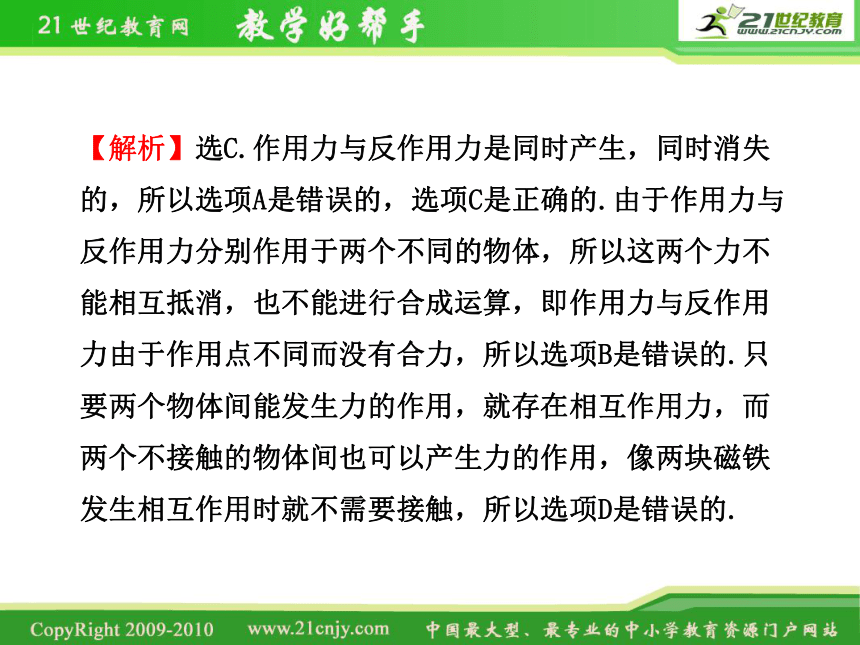 21世纪教育网 教学好帮手

21世纪教育
www.21cnjy.com

【解析】选C.作用力与反作用力是同时产生，同时消失的，所以选项A是错误的，选项C是正确的.由于作用力与反作用力分别作用于两个不同的物体，所以这两个力不能相互抵消，也不能进行合成运算，即作用力与反作用力由于作用点不同而没有合力，所以选项B是错误的.只要两个物体间能发生力的作用，就存在相互作用力，而两个不接触的物体间也可以产生力的作用，像两块磁铁发生相互作用时就不需要接触，所以选项D是错误的.

CopyRight 2009-2010 www.21cnjy.com 中国最大型、最专业的中小学教育资源门户网站